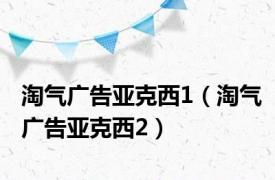 淘气广告亚克西1（淘气广告亚克西2）